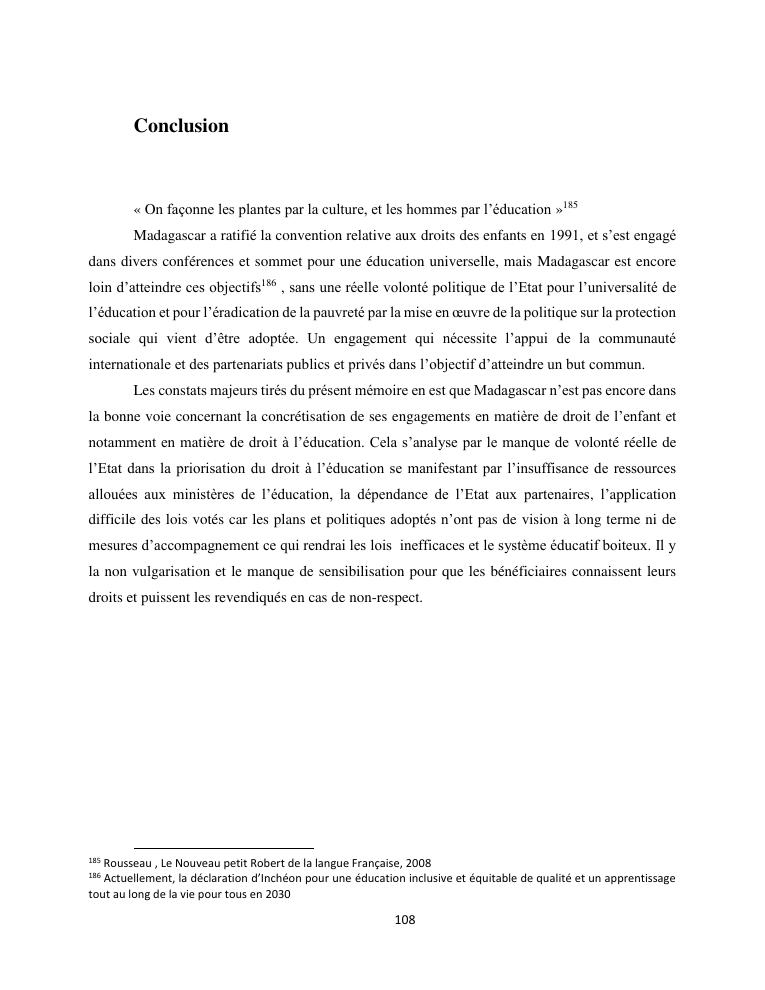 Conclusion

« On façonne les plantes par la culture, et les hommes par l'éducation »$^{185}$

Madagascar a ratifié la convention relative aux droits des enfants en 1991, et s'est engagé dans divers conférences et sommet pour une éducation universelle, mais Madagascar est encore loin d'atteindre ces objectifs$^{186}$ , sans une réelle volonté politique de l'Etat pour l'universalité de l'éducation et pour l'éradication de la pauvreté par la mise en œuvre de la politique sur la protection sociale qui vient d'être adoptée. Un engagement qui nécessite l'appui de la communauté internationale et des partenariats publics et privés dans l'objectif d'atteindre un but commun.

Les constats majeurs tirés du présent mémoire en est que Madagascar n'est pas encore dans la bonne voie concernant la concrétisation de ses engagements en matière de droit de l'enfant et notamment en matière de droit à l'éducation. Cela s'analyse par le manque de volonté réelle de l'Etat dans la priorisation du droit à l'éducation se manifestant par l'insuffisance de ressources allouées aux ministères de l'éducation, la dépendance de l'Etat aux partenaires, l'application difficile des lois votés car les plans et politiques adoptés n'ont pas de vision à long terme ni de mesures d'accompagnement ce qui rendrai les lois inefficaces et le système éducatif boiteux. Il y la non vulgarisation et le manque de sensibilisation pour que les bénéficiaires connaissent leurs droits et puissent les revendiqués en cas de non-respect.

$^{185}$ Rousseau , Le Nouveau petit Robert de la langue Française, 2008
$^{186}$ Actuellement, la déclaration d'Inchéon pour une éducation inclusive et équitable de qualité et un apprentissage tout au long de la vie pour tous en 2030

108